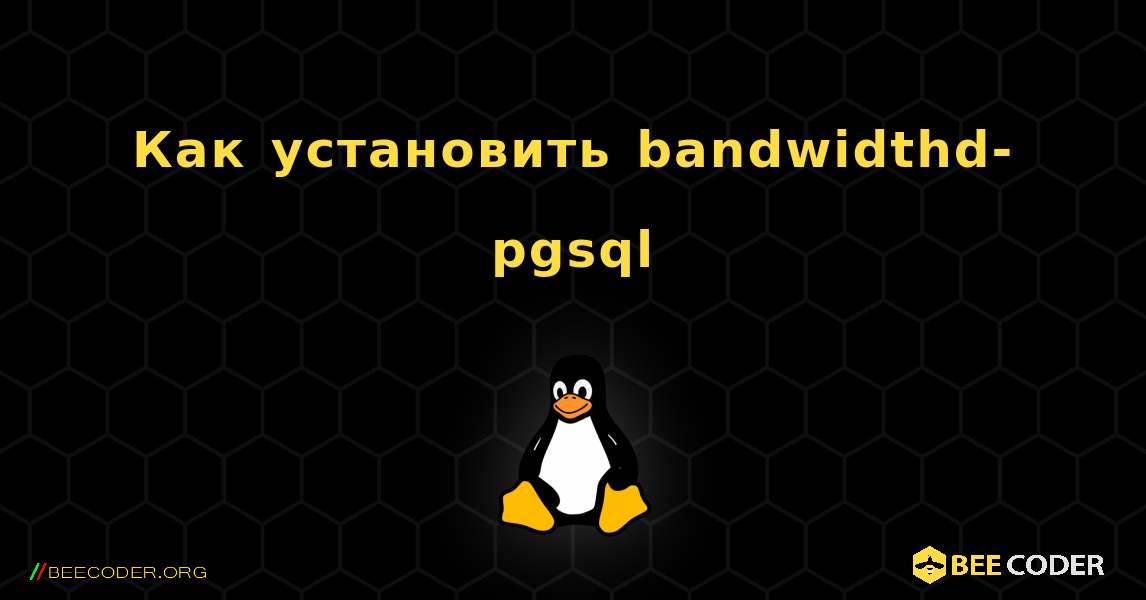 Как установить bandwidthd-pgsql

//BEECODER.ORG

BEE CODER